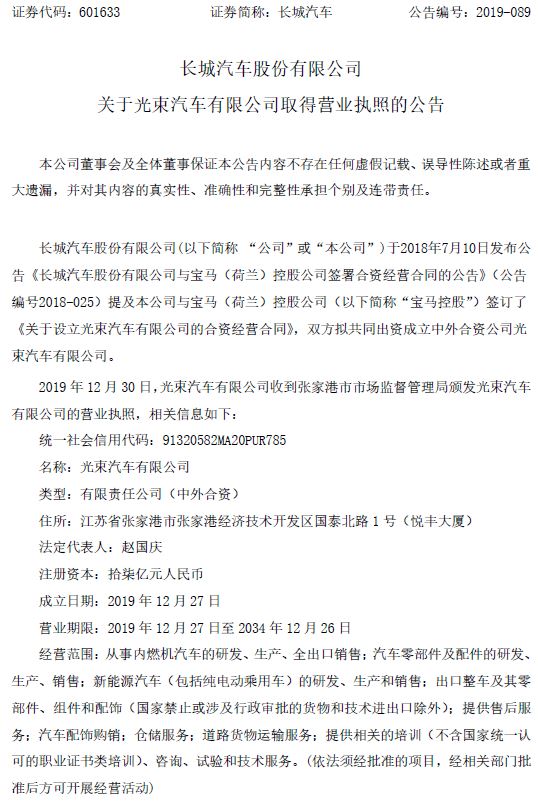 证券代码：601633　　　　证券简称：长城汽车　　　　公告编号：2019-089

长城汽车股份有限公司
关于光束汽车有限公司取得营业执照的公告

本公司董事会及全体董事保证本公告内容不存在任何虚假记载、误导性陈述或者重大遗漏，并对其内容的真实性、准确性和完整性承担个别及连带责任。

长城汽车股份有限公司（以下简称 “公司”或“本公司”）于2018年7月10日发布公告《长城汽车股份有限公司与宝马（荷兰）控股公司签署合资经营合同的公告》（公告编号2018-025）提及本公司与宝马（荷兰）控股公司（以下简称“宝马控股”）签订了《关于设立光束汽车有限公司的合资经营合同》，双方拟共同出资成立中外合资公司光束汽车有限公司。

2019 年 12 月 30 日，光束汽车有限公司收到张家港市市场监督管理局颁发光束汽车有限公司的营业执照，相关信息如下：

统一社会信用代码：91320582MA20PUR785

名称：光束汽车有限公司

类型：有限责任公司（中外合资）

住所：江苏省张家港市张家港经济技术开发区国泰北路 1 号（悦丰大厦）

法定代表人：赵国庆

注册资本：拾柒亿元人民币

成立日期：2019 年 12 月 27 日

营业期限：2019 年 12 月 27 日至 2034 年 12 月 26 日

经营范围：从事内燃机汽车的研发、生产、全出口销售；汽车零部件及配件的研发、生产、销售；新能源汽车（包括纯电动乘用车）的研发、生产和销售；出口整车及其零部件、组件和配饰（国家禁止或涉及行政审批的货物和技术进出口除外）；提供售后服务；汽车配饰购销；仓储服务；道路货物运输服务；提供相关的培训（不含国家统一认可的职业证书类培训）、咨询、试验和技术服务。（依法须经批准的项目，经相关部门批准后方可开展经营活动）